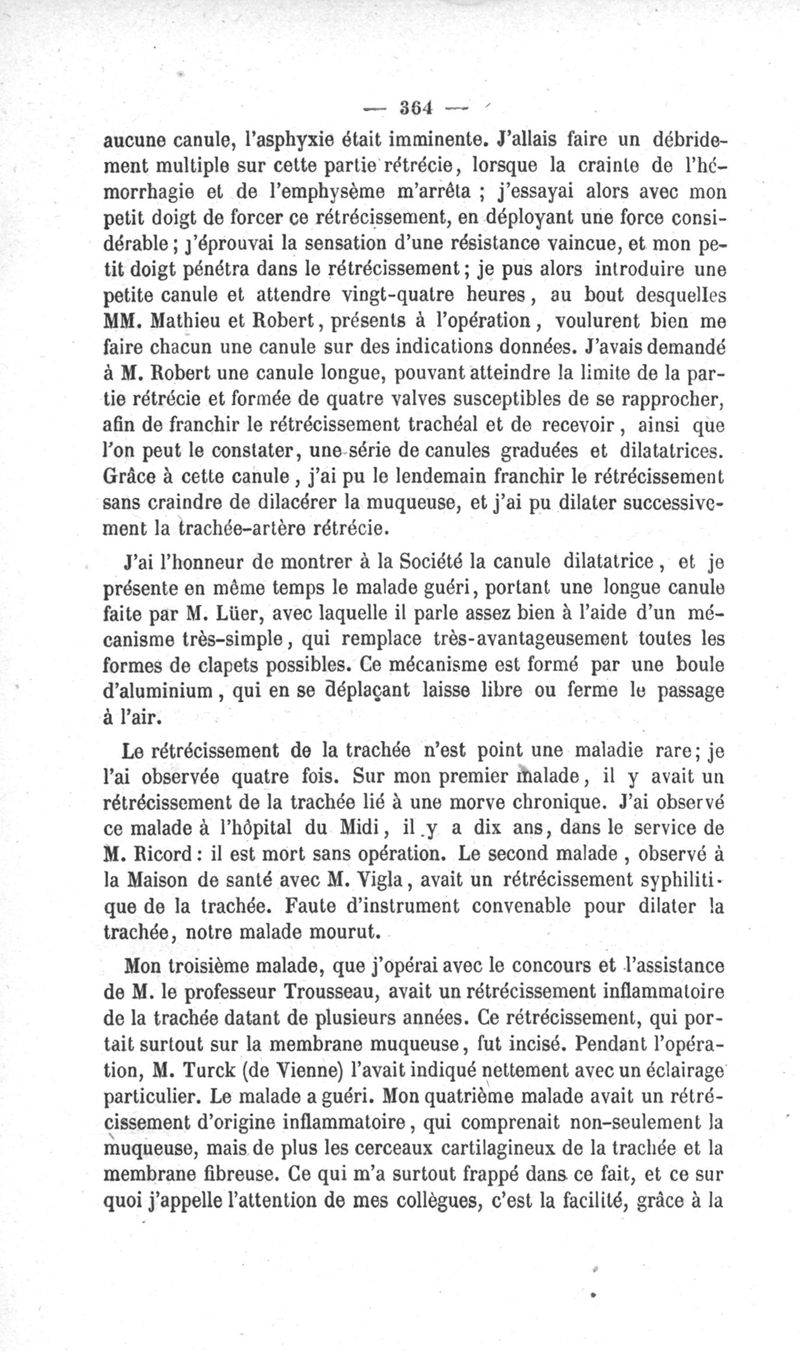 — 364 —

aucune canule, l'asphyxie était imminente. J'allais faire un débridement multiple sur cette partie rétrécie, lorsque la crainte de l'hémorrhagie et de l'emphysème m'arrêta ; j'essayai alors avec mon petit doigt de forcer ce rétrécissement, en déployant une force considérable ; j'éprouvai la sensation d'une résistance vaincue, et mon petit doigt pénétra dans le rétrécissement ; je pus alors introduire une petite canule et attendre vingt-quatre heures, au bout desquelles MM. Mathieu et Robert, présents à l'opération, voulurent bien me faire chacun une canule sur des indications données. J'avais demandé à M. Robert une canule longue, pouvant atteindre la limite de la partie rétrécie et formée de quatre valves susceptibles de se rapprocher, afin de franchir le rétrécissement trachéal et de recevoir, ainsi que l'on peut le constater, une série de canules graduées et dilatatrices. Grâce à cette canule, j'ai pu le lendemain franchir le rétrécissement sans craindre de dilacérer la muqueuse, et j'ai pu dilater successivement la trachée-artère rétrécie.

J'ai l'honneur de montrer à la Société la canule dilatatrice, et je présente en même temps le malade guéri, portant une longue canule faite par M. Lüer, avec laquelle il parle assez bien à l'aide d'un mécanisme très-simple, qui remplace très-avantageusement toutes les formes de clapets possibles. Ce mécanisme est formé par une boule d'aluminium, qui en se déplaçant laisse libre ou ferme le passage à l'air.

Le rétrécissement de la trachée n'est point une maladie rare ; je l'ai observée quatre fois. Sur mon premier malade, il y avait un rétrécissement de la trachée lié à une morve chronique. J'ai observé ce malade à l'hôpital du Midi, il y a dix ans, dans le service de M. Ricord : il est mort sans opération. Le second malade, observé à la Maison de santé avec M. Vigla, avait un rétrécissement syphilitique de la trachée. Faute d'instrument convenable pour dilater la trachée, notre malade mourut.

Mon troisième malade, que j'opérai avec le concours et l'assistance de M. le professeur Trousseau, avait un rétrécissement inflammatoire de la trachée datant de plusieurs années. Ce rétrécissement, qui portait surtout sur la membrane muqueuse, fut incisé. Pendant l'opération, M. Turck (de Vienne) l'avait indiqué nettement avec un éclairage particulier. Le malade a guéri. Mon quatrième malade avait un rétrécissement d'origine inflammatoire, qui comprenait non-seulement la muqueuse, mais de plus les cerceaux cartilagineux de la trachée et la membrane fibreuse. Ce qui m'a surtout frappé dans ce fait, et ce sur quoi j'appelle l'attention de mes collègues, c'est la facilité, grâce à la